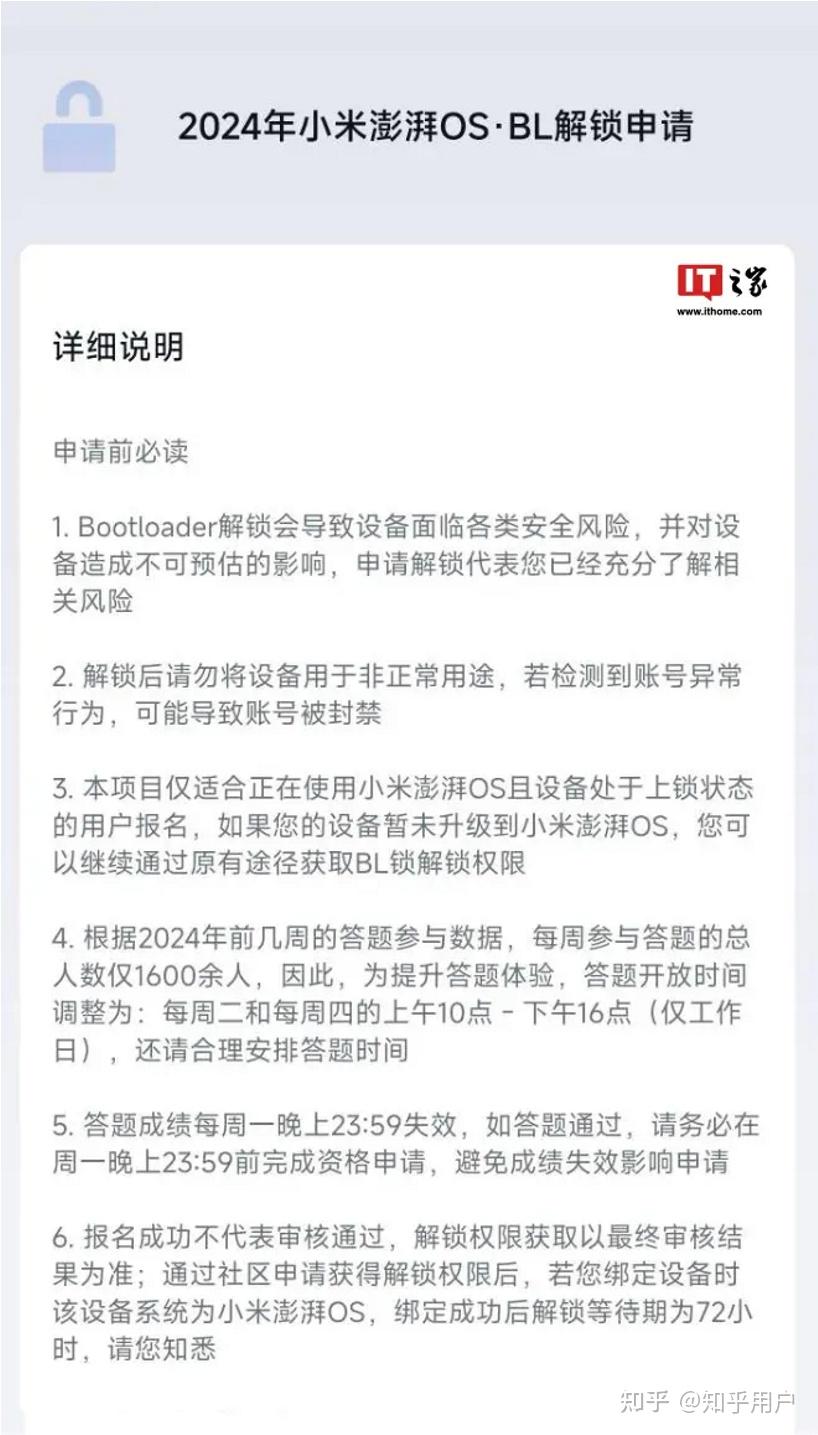 2024年小米澎湃OS·BL解锁申请

IT之家
www.ithome.com

详细说明

申请前必读

1. Bootloader解锁会导致设备面临各类安全风险，并对设备造成不可预估的影响，申请解锁代表您已经充分了解相关风险

2. 解锁后请勿将设备用于非正常用途，若检测到账号异常行为，可能导致账号被封禁

3. 本项目仅适合正在使用小米澎湃OS且设备处于上锁状态的用户报名，如果您的设备暂未升级到小米澎湃OS，您可以继续通过原有途径获取BL锁解锁权限

4. 根据2024年前几周的答题参与数据，每周参与答题的总人数仅1600余人，因此，为提升答题体验，答题开放时间调整为：每周二和每周四的上午10点 - 下午16点（仅工作日），还请合理安排答题时间

5. 答题成绩每周一晚上23:59失效，如答题通过，请务必在周一晚上23:59前完成资格申请，避免成绩失效影响申请

6. 报名成功不代表审核通过，解锁权限获取以最终审核结果为准；通过社区申请获得解锁权限后，若您绑定设备时该设备系统为小米澎湃OS，绑定成功后解锁等待期为72小时，请您知悉

知乎 @知乎用户